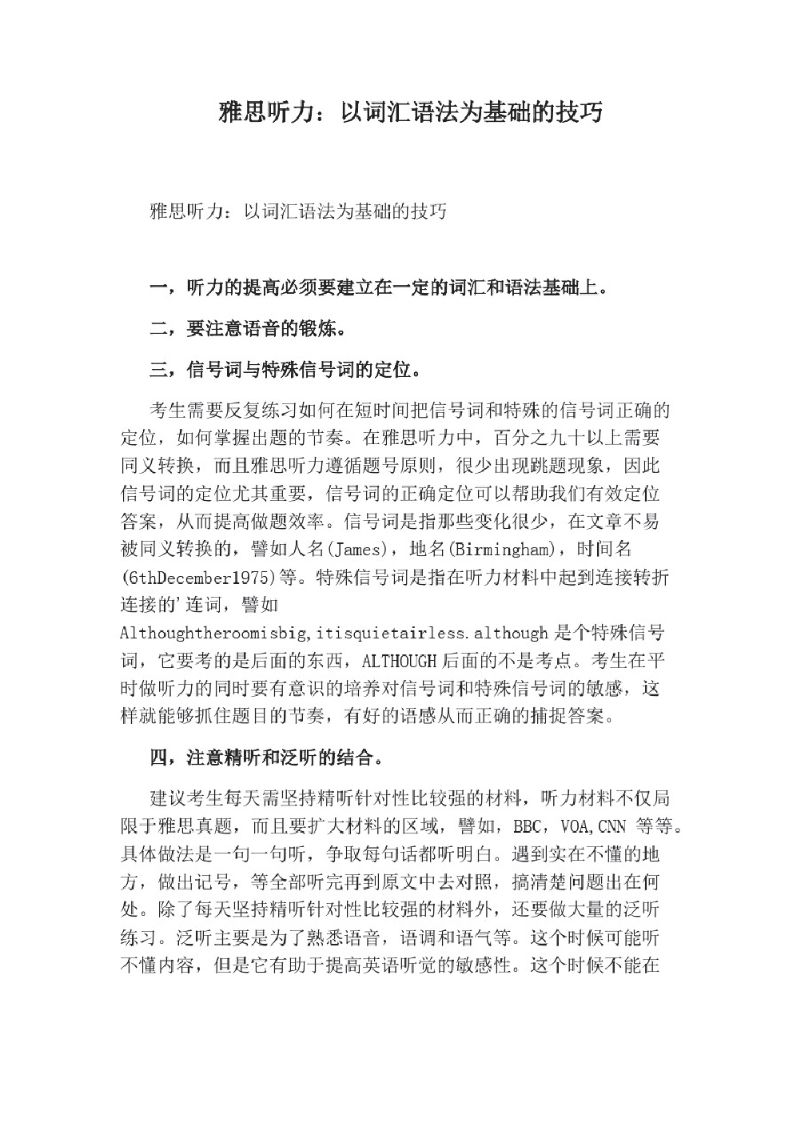 雅思听力：以词汇语法为基础的技巧

雅思听力：以词汇语法为基础的技巧

一，听力的提高必须要建立在一定的词汇和语法基础上。

二，要注意语音的锻炼。

三，信号词与特殊信号词的定位。

考生需要反复练习如何在短时间把信号词和特殊的信号词正确的定位，如何掌握出题的节奏。在雅思听力中，百分之九十以上需要同义转换，而且雅思听力遵循题号原则，很少出现跳题现象，因此信号词的定位尤其重要，信号词的正确定位可以帮助我们有效定位答案，从而提高做题效率。信号词是指那些变化很少，在文章不易被同义转换的，譬如人名(James)，地名(Birmingham)，时间名(6thDecember1975)等。特殊信号词是指在听力材料中起到连接转折连接的'连词，譬如Althoughtheroomisbig,itisquietairless.although是个特殊信号词，它要考的是后面的东西，ALTHOUGH后面的不是考点。考生在平时做听力的同时要有意识的培养对信号词和特殊信号词的敏感，这样就能够抓住题目的节奏，有好的语感从而正确的捕捉答案。

四，注意精听和泛听的结合。

建议考生每天需坚持精听针对性比较强的材料，听力材料不仅局限于雅思真题，而且要扩大材料的区域，譬如，BBC，VOA,CNN 等等。具体做法是一句一句听，争取每句话都听明白。遇到实在不懂的地方，做出记号，等全部听完再到原文中去对照，搞清楚问题出在何处。除了每天坚持精听针对性比较强的材料外，还要做大量的泛听练习。泛听主要是为了熟悉语音，语调和语气等。这个时候可能听不懂内容，但是它有助于提高英语听觉的敏感性。这个时候不能在